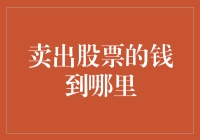 卖出股票的钱到哪里